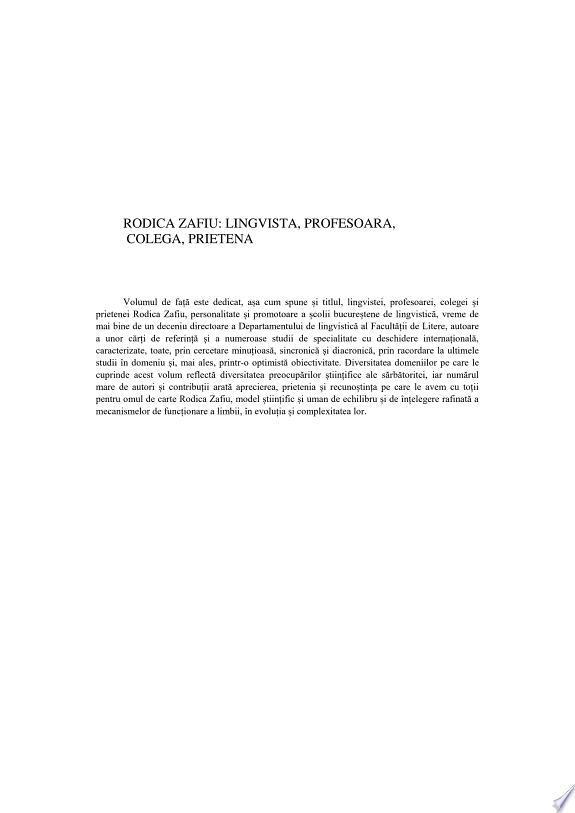 RODICA ZAFIU: LINGVISTA, PROFESOARA, COLEGA, PRIETENA

Volumul de față este dedicat, așa cum spune și titlul, lingvistei, profesoarei, colegei și prietenei Rodica Zafiu, personalitate și promotoare a școlii bucureștene de lingvistică, vreme de mai bine de un deceniu directoare a Departamentului de lingvistică al Facultății de Litere, autoare a unor cărți de referință și a numeroase studii de specialitate cu deschidere internațională, caracterizate, toate, prin cercetare minuțioasă, sincronică și diacronică, prin racordare la ultimele studii în domeniu și, mai ales, printr-o optimistă obiectivitate. Diversitatea domeniilor pe care le cuprinde acest volum reflectă diversitatea preocupărilor științifice ale sărbătoritei, iar numărul mare de autori și contribuții arată aprecierea, prietenia și recunoștința pe care le avem cu toții pentru omul de carte Rodica Zafiu, model științific și uman de echilibru și de înțelegere rafinată a mecanismelor de funcționare a limbii, în evoluția și complexitatea lor.